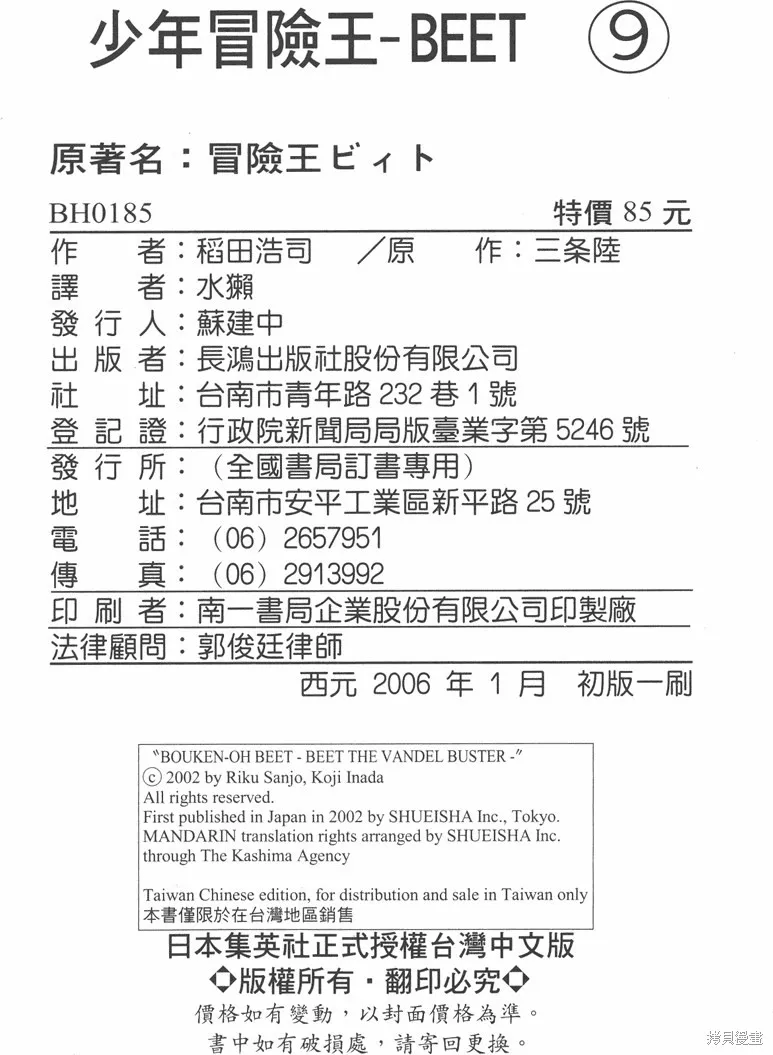 少年冒險王-BEET ⑨

原著名：冒險王ビィト

BH0185 特價 85 元

作　者：稻田浩司　／原　作：三条陸
譯　者：水獺
發 行 人：蘇建中
出 版 者：長鴻出版社股份有限公司
社　址：台南市青年路 232 巷 1 號
登 記 證：行政院新聞局局版臺業字第 5246 號
發 行 所：（全國書局訂書專用）
地　址：台南市安平工業區新平路 25 號
電　話：（06）2657951
傳　真：（06）2913992
印 刷 者：南一書局企業股份有限公司印製廠
法律顧問：郭俊廷律師
西元 2006 年 1 月　初版一刷

"BOUKEN-OH BEET - BEET THE VANDEL BUSTER -"
ⓒ 2002 by Riku Sanjo, Koji Inada
All rights reserved.
First published in Japan in 2002 by SHUEISHA Inc., Tokyo.
MANDARIN translation rights arranged by SHUEISHA Inc. through The Kashima Agency

Taiwan Chinese edition, for distribution and sale in Taiwan only
本書僅限於在台灣地區銷售

日本集英社正式授權台灣中文版
◆版權所有・翻印必究◆
價格如有變動，以封面價格為準。
書中如有破損處，請寄回更換。

拷貝漫畫